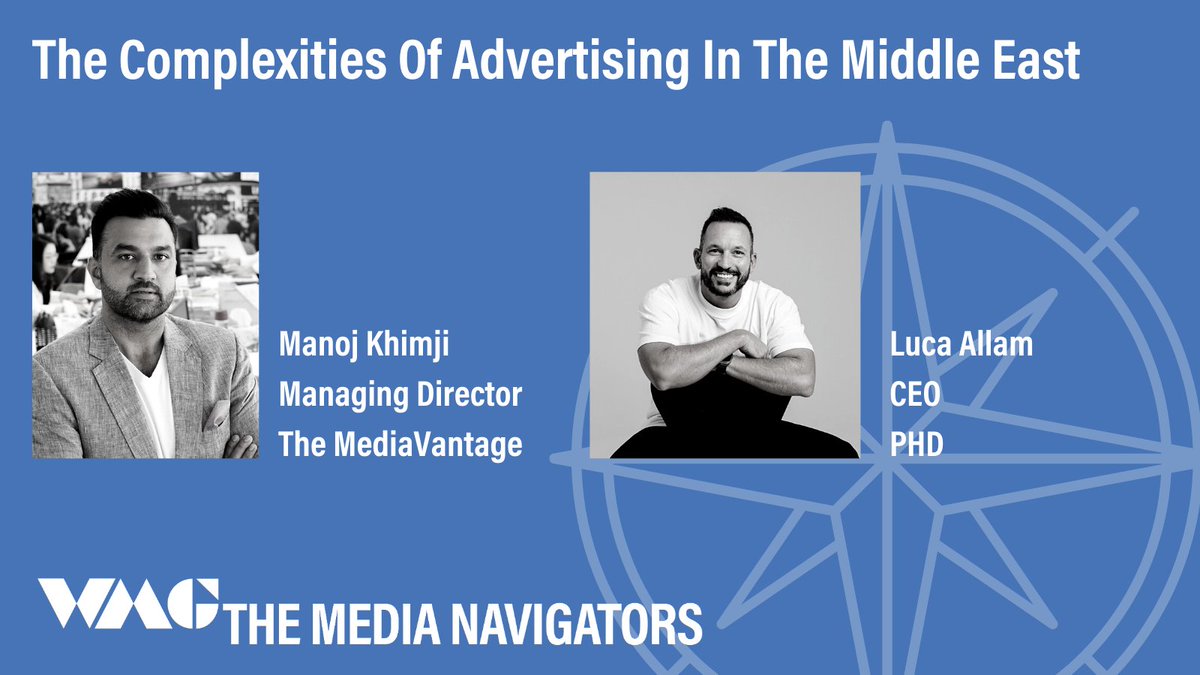 The Complexities Of Advertising In The Middle East

Manoj Khimji
Managing Director
The MediaVantage

Luca Allam
CEO
PHD

WMG THE MEDIA NAVIGATORS